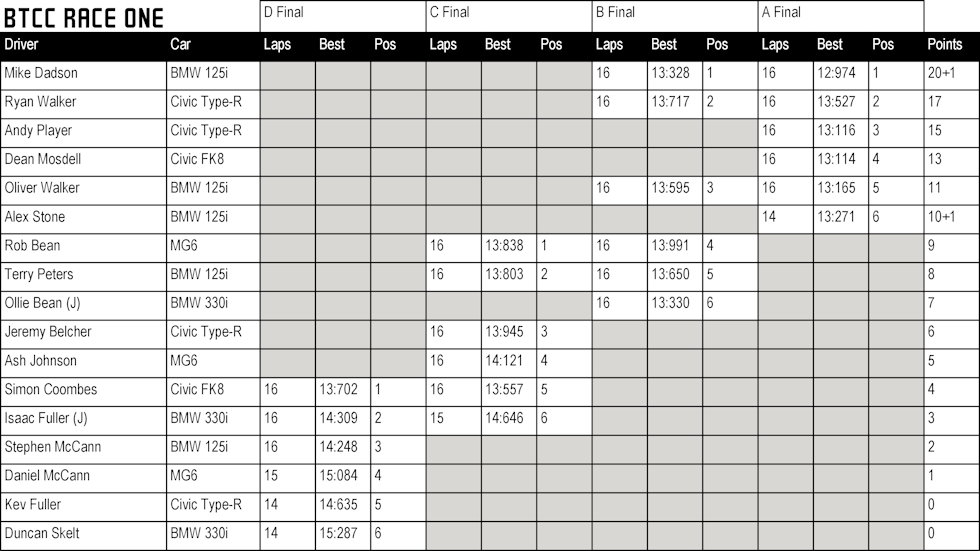 | BTCC RACE ONE |  | D Final |  |  | C Final |  |  | B Final |  |  | A Final |  |  |  |
|---|---|---|---|---|---|---|---|---|---|---|---|---|---|---|
| Driver | Car | Laps | Best | Pos | Laps | Best | Pos | Laps | Best | Pos | Laps | Best | Pos | Points |
| Mike Dadson | BMW 125i |  |  |  |  |  |  | 16 | 13:328 | 1 | 16 | 12:974 | 1 | 20+1 |
| Ryan Walker | Civic Type-R |  |  |  |  |  |  | 16 | 13:717 | 2 | 16 | 13:527 | 2 | 17 |
| Andy Player | Civic Type-R |  |  |  |  |  |  |  |  |  | 16 | 13:116 | 3 | 15 |
| Dean Mosdell | Civic FK8 |  |  |  |  |  |  |  |  |  | 16 | 13:114 | 4 | 13 |
| Oliver Walker | BMW 125i |  |  |  |  |  |  | 16 | 13:595 | 3 | 16 | 13:165 | 5 | 11 |
| Alex Stone | BMW 125i |  |  |  |  |  |  |  |  |  | 14 | 13:271 | 6 | 10+1 |
| Rob Bean | MG6 |  |  |  | 16 | 13:838 | 1 | 16 | 13:991 | 4 |  |  |  | 9 |
| Terry Peters | BMW 125i |  |  |  | 16 | 13:803 | 2 | 16 | 13:650 | 5 |  |  |  | 8 |
| Ollie Bean (J) | BMW 330i |  |  |  |  |  |  | 16 | 13:330 | 6 |  |  |  | 7 |
| Jeremy Belcher | Civic Type-R |  |  |  | 16 | 13:945 | 3 |  |  |  |  |  |  | 6 |
| Ash Johnson | MG6 |  |  |  | 16 | 14:121 | 4 |  |  |  |  |  |  | 5 |
| Simon Coombes | Civic FK8 | 16 | 13:702 | 1 | 16 | 13:557 | 5 |  |  |  |  |  |  | 4 |
| Isaac Fuller (J) | BMW 330i | 16 | 14:309 | 2 | 15 | 14:646 | 6 |  |  |  |  |  |  | 3 |
| Stephen McCann | BMW 125i | 16 | 14:248 | 3 |  |  |  |  |  |  |  |  |  | 2 |
| Daniel McCann | MG6 | 15 | 15:084 | 4 |  |  |  |  |  |  |  |  |  | 1 |
| Kev Fuller | Civic Type-R | 14 | 14:635 | 5 |  |  |  |  |  |  |  |  |  | 0 |
| Duncan Skelt | BMW 330i | 14 | 15:287 | 6 |  |  |  |  |  |  |  |  |  | 0 |